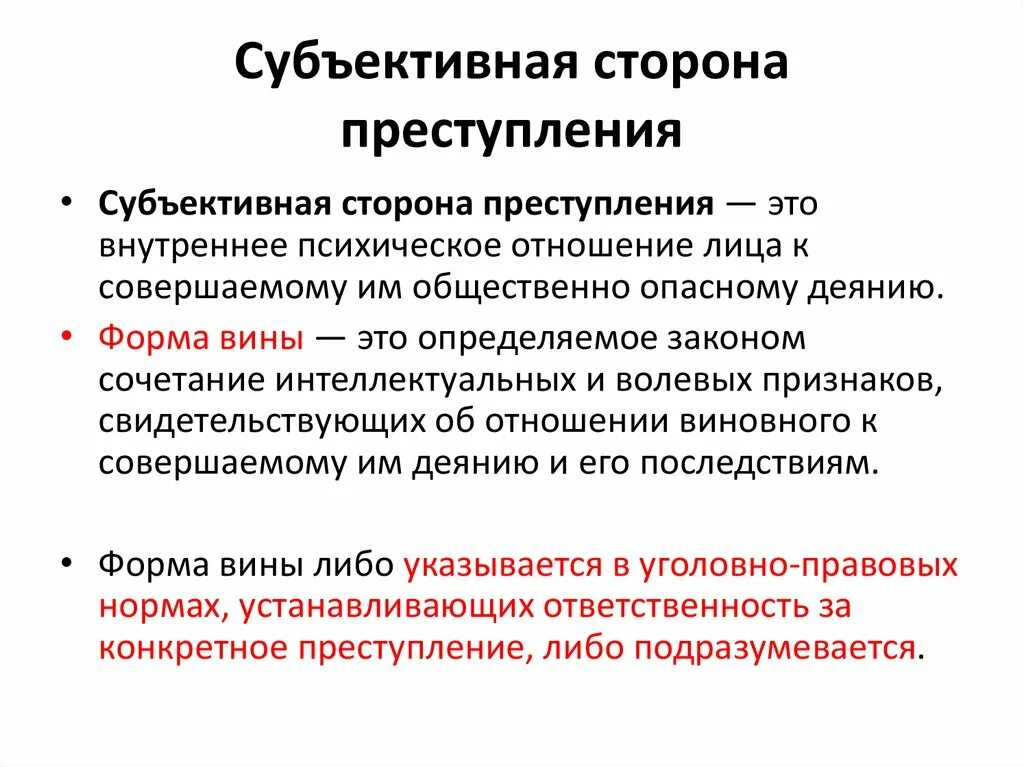 Субъективная сторона преступления

• Субъективная сторона преступления — это внутреннее психическое отношение лица к совершаемому им общественно опасному деянию.

• Форма вины — это определяемое законом сочетание интеллектуальных и волевых признаков, свидетельствующих об отношении виновного к совершаемому им деянию и его последствиям.

• Форма вины либо указывается в уголовно-правовых нормах, устанавливающих ответственность за конкретное преступление, либо подразумевается.